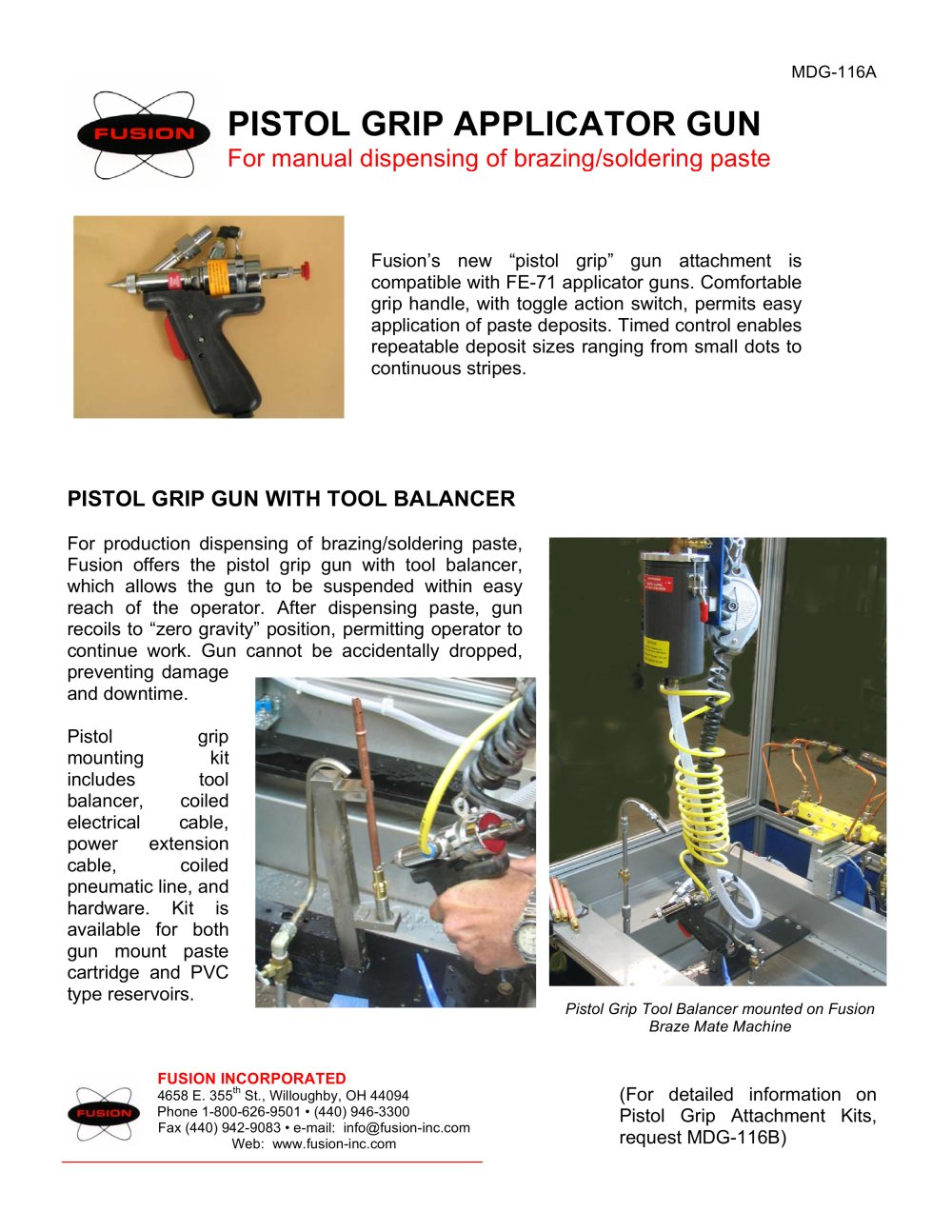 MDG-116A

FUSION

PISTOL GRIP APPLICATOR GUN
For manual dispensing of brazing/soldering paste

Fusion's new "pistol grip" gun attachment is compatible with FE-71 applicator guns. Comfortable grip handle, with toggle action switch, permits easy application of paste deposits. Timed control enables repeatable deposit sizes ranging from small dots to continuous stripes.

PISTOL GRIP GUN WITH TOOL BALANCER

For production dispensing of brazing/soldering paste, Fusion offers the pistol grip gun with tool balancer, which allows the gun to be suspended within easy reach of the operator. After dispensing paste, gun recoils to "zero gravity" position, permitting operator to continue work. Gun cannot be accidentally dropped, preventing damage and downtime.

Pistol grip mounting kit includes tool balancer, coiled electrical cable, power extension cable, coiled pneumatic line, and hardware. Kit is available for both gun mount paste cartridge and PVC type reservoirs.

Pistol Grip Tool Balancer mounted on Fusion Braze Mate Machine

FUSION

FUSION INCORPORATED
4658 E. 355$^{th}$ St., Willoughby, OH 44094
Phone 1-800-626-9501 • (440) 946-3300
Fax (440) 942-9083 • e-mail: info@fusion-inc.com
Web: www.fusion-inc.com

(For detailed information on Pistol Grip Attachment Kits, request MDG-116B)